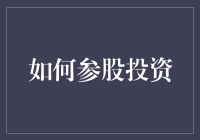 如何参股投资